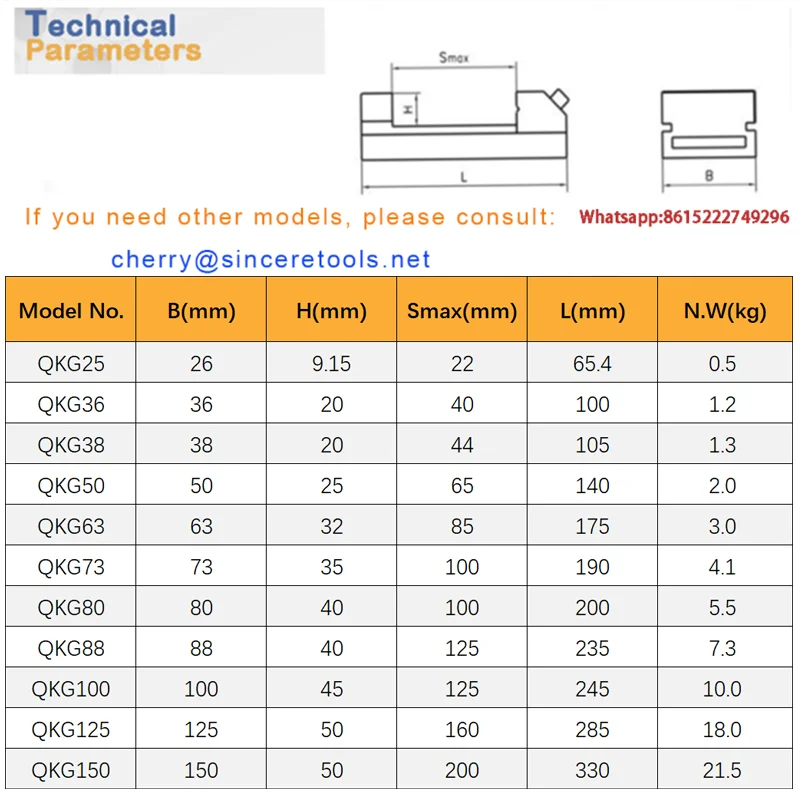 Technical Parameters

Smax

H

L

B

If you need other models, please consult: Whatsapp:8615222749296

cherry@sinceretools.net

| Model No. | B(mm) | H(mm) | Smax(mm) | L(mm) | N.W(kg) |
|---|---|---|---|---|---|
| QKG25 | 26 | 9.15 | 22 | 65.4 | 0.5 |
| QKG36 | 36 | 20 | 40 | 100 | 1.2 |
| QKG38 | 38 | 20 | 44 | 105 | 1.3 |
| QKG50 | 50 | 25 | 65 | 140 | 2.0 |
| QKG63 | 63 | 32 | 85 | 175 | 3.0 |
| QKG73 | 73 | 35 | 100 | 190 | 4.1 |
| QKG80 | 80 | 40 | 100 | 200 | 5.5 |
| QKG88 | 88 | 40 | 125 | 235 | 7.3 |
| QKG100 | 100 | 45 | 125 | 245 | 10.0 |
| QKG125 | 125 | 50 | 160 | 285 | 18.0 |
| QKG150 | 150 | 50 | 200 | 330 | 21.5 |